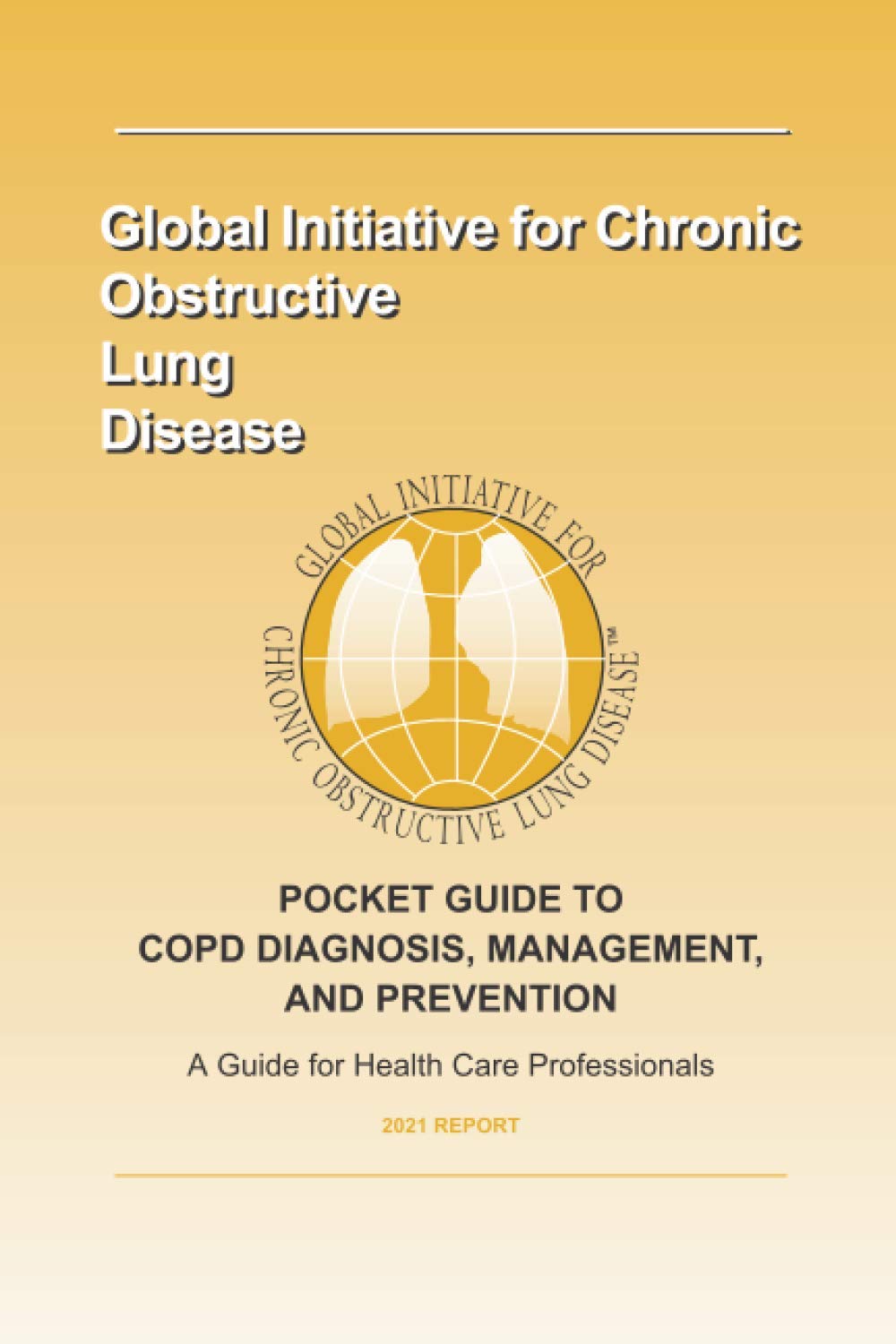 Global Initiative for Chronic Obstructive Lung Disease

GLOBAL INITIATIVE FOR CHRONIC OBSTRUCTIVE LUNG DISEASE™

POCKET GUIDE TO COPD DIAGNOSIS, MANAGEMENT, AND PREVENTION

A Guide for Health Care Professionals

2021 REPORT